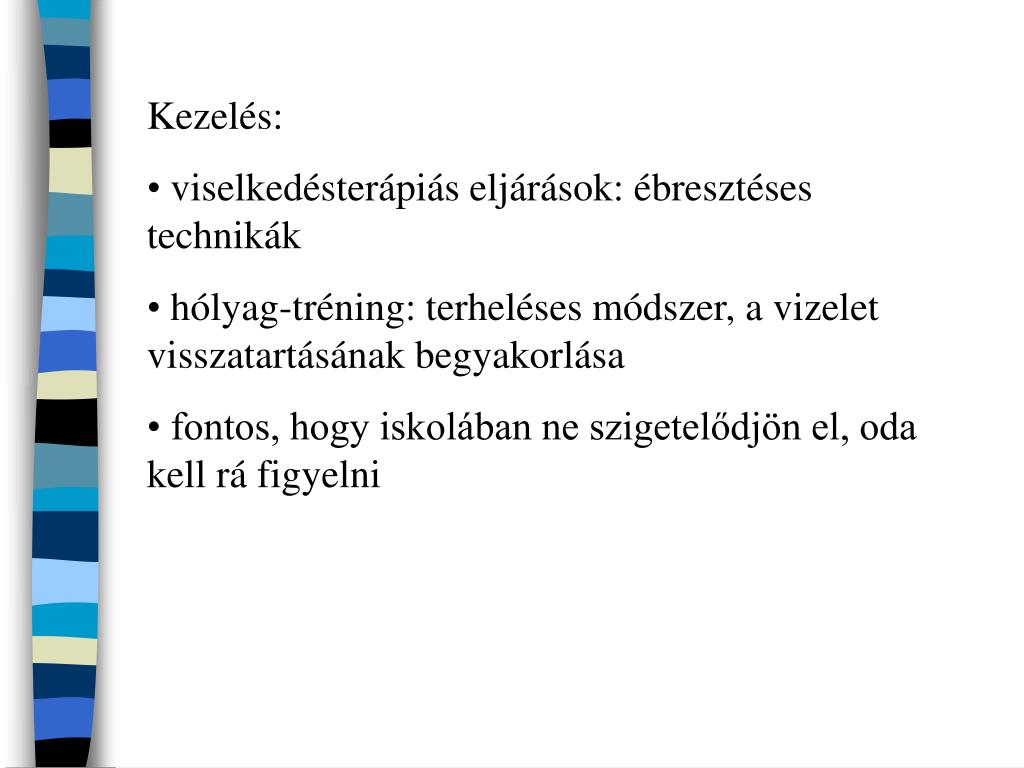 Kezelés:

• viselkedésterápiás eljárások: ébresztéses technikák

• hólyag-tréning: terheléses módszer, a vizelet visszatartásának begyakorlása

• fontos, hogy iskolában ne szigetelődjön el, oda kell rá figyelni